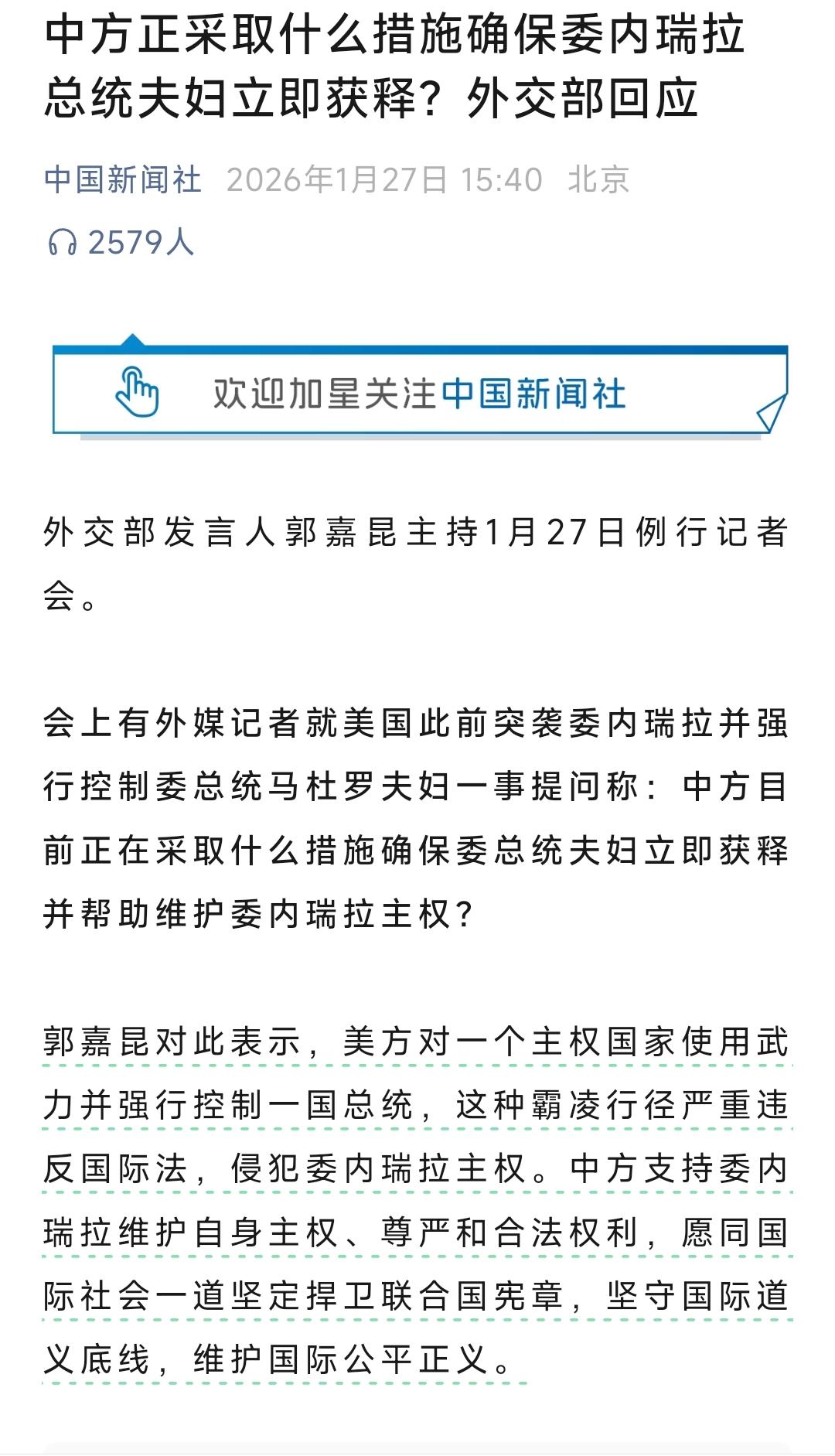 中方正采取什么措施确保委内瑞拉总统夫妇立即获释？外交部回应

中国新闻社 2026年1月27日 15:40 北京

2579人

欢迎加星关注中国新闻社

外交部发言人郭嘉昆主持1月27日例行记者会。

会上有外媒记者就美国此前突袭委内瑞拉并强行控制委总统马杜罗夫妇一事提问称：中方目前正在采取什么措施确保委总统夫妇立即获释并帮助维护委内瑞拉主权？

郭嘉昆对此表示，美方对一个主权国家使用武力并强行控制一国总统，这种霸凌行径严重违反国际法，侵犯委内瑞拉主权。中方支持委内瑞拉维护自身主权、尊严和合法权利，愿同国际社会一道坚定捍卫联合国宪章，坚守国际道义底线，维护国际公平正义。